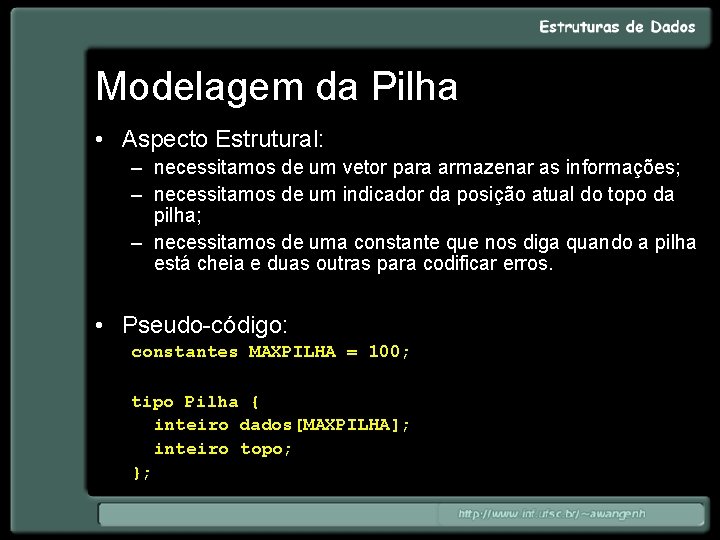 Estruturas de Dados

Modelagem da Pilha

• Aspecto Estrutural:
– necessitamos de um vetor para armazenar as informações;
– necessitamos de um indicador da posição atual do topo da pilha;
– necessitamos de uma constante que nos diga quando a pilha está cheia e duas outras para codificar erros.

• Pseudo-código:
constantes MAXPILHA = 100;

tipo Pilha {
inteiro dados[MAXPILHA];
inteiro topo;
};

http://www.inf.ufsc.br/~awangenh